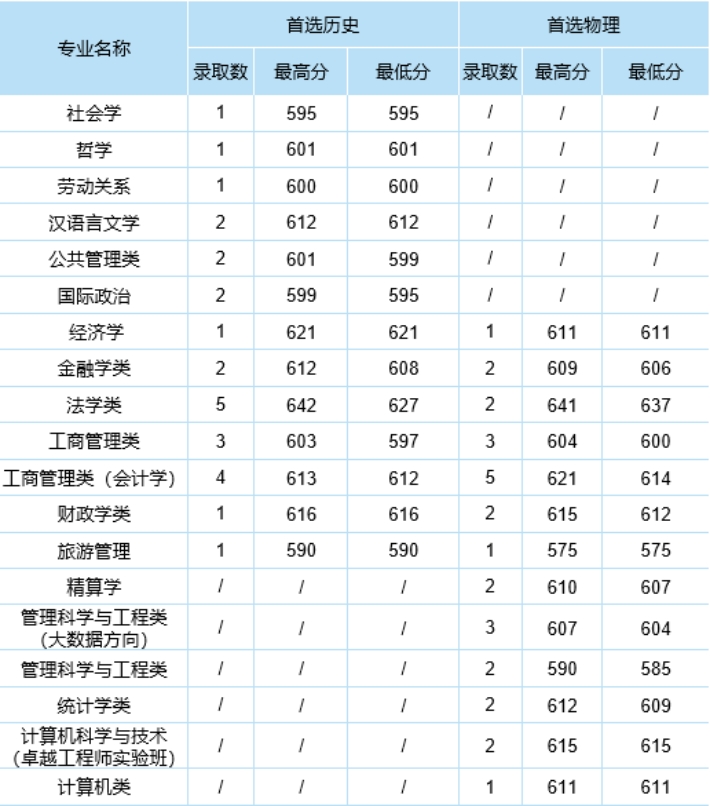 | 专业名称 | 首选历史 | | | 首选物理 | | |
|---|---|---|---|---|---|---|
| | 录取数 | 最高分 | 最低分 | 录取数 | 最高分 | 最低分 |
| 社会学 | 1 | 595 | 595 | / | / | / |
| 哲学 | 1 | 601 | 601 | / | / | / |
| 劳动关系 | 1 | 600 | 600 | / | / | / |
| 汉语言文学 | 2 | 612 | 612 | / | / | / |
| 公共管理类 | 2 | 601 | 599 | / | / | / |
| 国际政治 | 2 | 599 | 595 | / | / | / |
| 经济学 | 1 | 621 | 621 | 1 | 611 | 611 |
| 金融学类 | 2 | 612 | 608 | 2 | 609 | 606 |
| 法学类 | 5 | 642 | 627 | 2 | 641 | 637 |
| 工商管理类 | 3 | 603 | 597 | 3 | 604 | 600 |
| 工商管理类（会计学） | 4 | 613 | 612 | 5 | 621 | 614 |
| 财政学类 | 1 | 616 | 616 | 2 | 615 | 612 |
| 旅游管理 | 1 | 590 | 590 | 1 | 575 | 575 |
| 精算学 | / | / | / | 2 | 610 | 607 |
| 管理科学与工程类（大数据方向） | / | / | / | 3 | 607 | 604 |
| 管理科学与工程类 | / | / | / | 2 | 590 | 585 |
| 统计学类 | / | / | / | 2 | 612 | 609 |
| 计算机科学与技术（卓越工程师实验班） | / | / | / | 2 | 615 | 615 |
| 计算机类 | / | / | / | 1 | 611 | 611 |